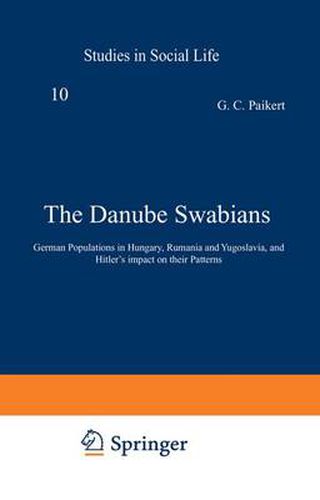 Studies in Social Life

10

G. C. Paikert

The Danube Swabians

German Populations in Hungary, Rumania and Yugoslavia, and Hitler's impact on their Patterns

Springer